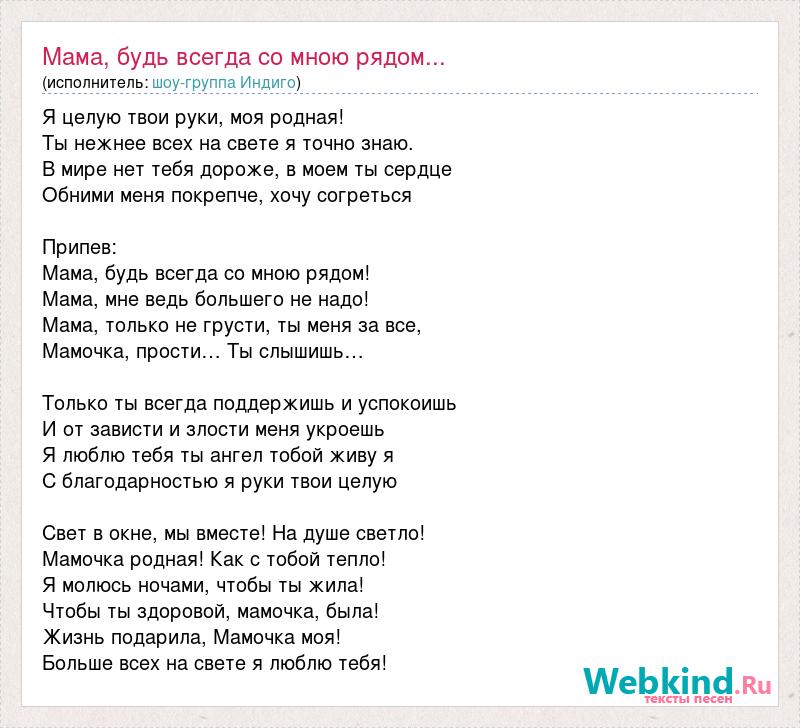 Мама, будь всегда со мною рядом...
(исполнитель: шоу-группа Индиго)

Я целую твои руки, моя родная!
Ты нежнее всех на свете я точно знаю.
В мире нет тебя дороже, в моем ты сердце
Обними меня покрепче, хочу согреться

Припев:
Мама, будь всегда со мною рядом!
Мама, мне ведь большего не надо!
Мама, только не грусти, ты меня за все,
Мамочка, прости… Ты слышишь…

Только ты всегда поддержишь и успокоишь
И от зависти и злости меня укроешь
Я люблю тебя ты ангел тобой живу я
С благодарностью я руки твои целую

Свет в окне, мы вместе! На душе светло!
Мамочка родная! Как с тобой тепло!
Я молюсь ночами, чтобы ты жила!
Чтобы ты здоровой, мамочка, была!
Жизнь подарила, Мамочка моя!
Больше всех на свете я люблю тебя!

Webkind.Ru
тексты песен